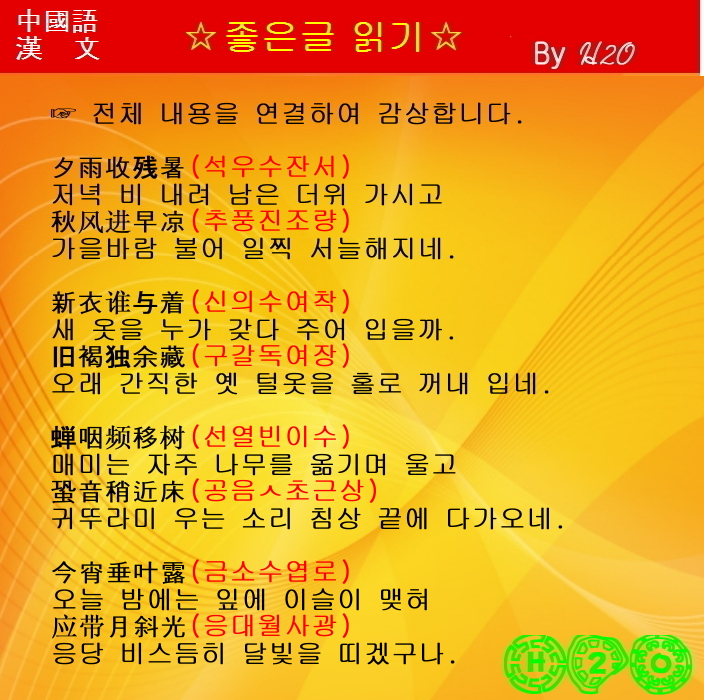 中國語
漢 文

☆좋은글 읽기☆

By H2O

☞ 전체 내용을 연결하여 감상합니다.

夕雨收残暑(석우수잔서)
저녁 비 내려 남은 더위 가시고
秋风进早凉(추풍진조량)
가을바람 불어 일찍 서늘해지네.

新衣谁与着(신의수여착)
새 옷을 누가 갖다 주어 입을까.
旧褐独余藏(구갈독여장)
오래 간직한 옛 털옷을 홀로 꺼내 입네.

蝉咽频移树(선열빈이수)
매미는 자주 나무를 옮기며 울고
蛩音稍近床(공음ㅅ초근상)
귀뚜라미 우는 소리 침상 끝에 다가오네.

今宵垂叶露(금소수엽로)
오늘 밤에는 잎에 이슬이 맺혀
应带月斜光(응대월사광)
응당 비스듬히 달빛을 띠겠구나.

H 2 O